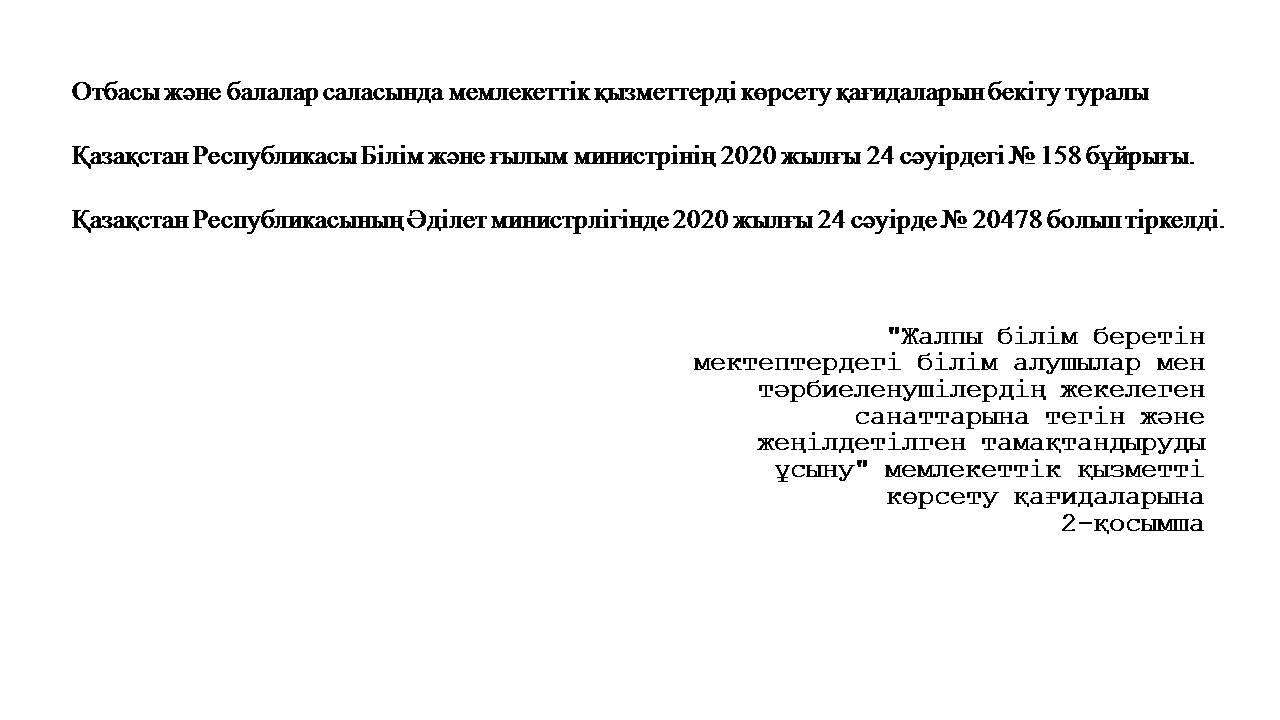 Отбасы және балалар саласында мемлекеттік қызметтерді көрсету қағидаларын бекіту туралы

Қазақстан Республикасы Білім және ғылым министрінің 2020 жылғы 24 сәуірдегі № 158 бұйрығы.

Қазақстан Республикасының Әділет министрлігінде 2020 жылғы 24 сәуірде № 20478 болып тіркелді.

"Жалпы білім беретін мектептердегі білім алушылар мен тәрбиеленушілердің жекелеген санаттарына тегін және жеңілдетілген тамақтандыруды ұсыну" мемлекеттік қызметті көрсету қағидаларына 2-қосымша